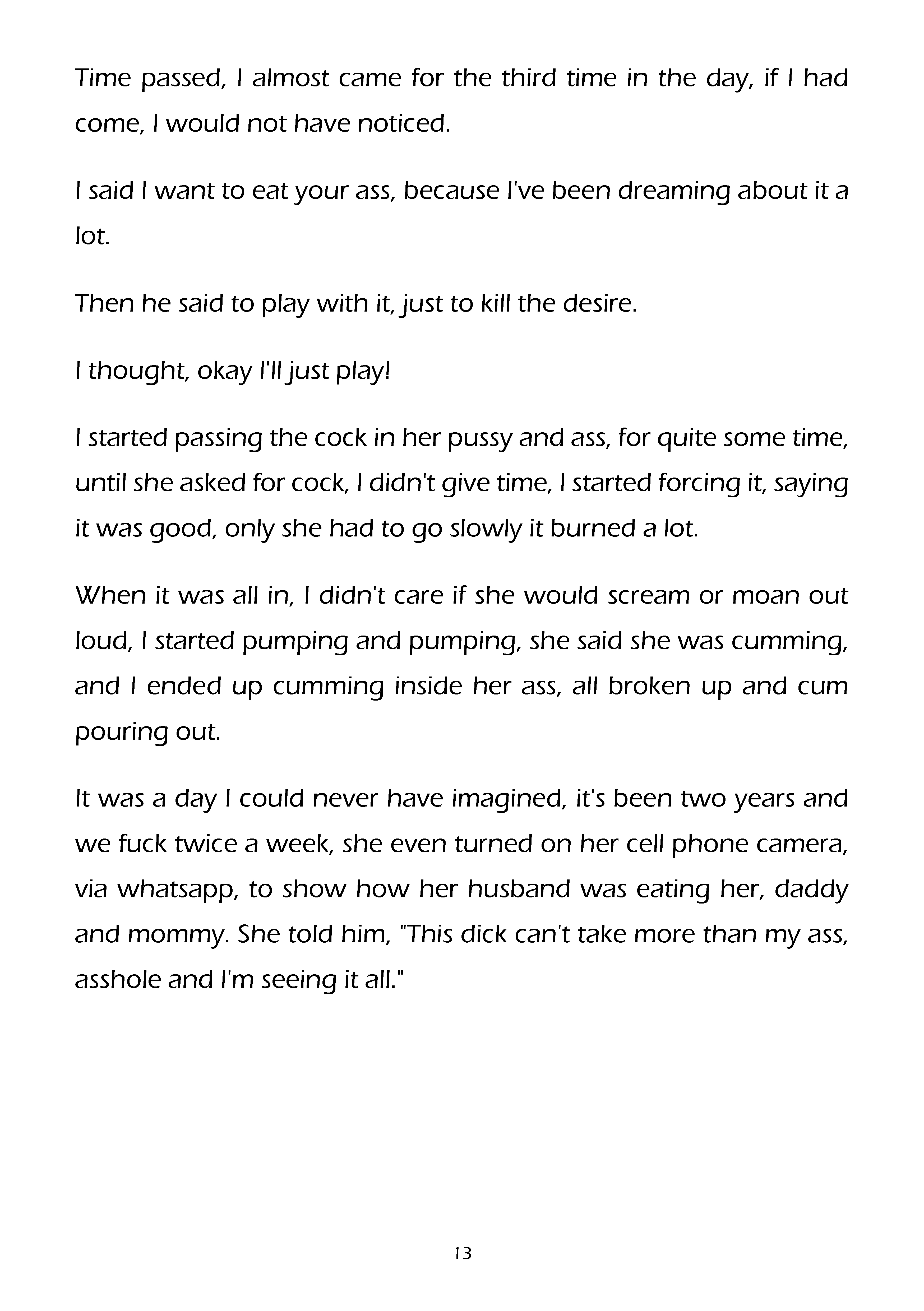 Time passed, I almost came for the third time in the day, if I had come, I would not have noticed.

I said I want to eat your ass, because I've been dreaming about it a lot.

Then he said to play with it, just to kill the desire.

I thought, okay I'll just play!

I started passing the cock in her pussy and ass, for quite some time, until she asked for cock, I didn't give time, I started forcing it, saying it was good, only she had to go slowly it burned a lot.

When it was all in, I didn't care if she would scream or moan out loud, I started pumping and pumping, she said she was cumming, and I ended up cumming inside her ass, all broken up and cum pouring out.

It was a day I could never have imagined, it's been two years and we fuck twice a week, she even turned on her cell phone camera, via whatsapp, to show how her husband was eating her, daddy and mommy. She told him, "This dick can't take more than my ass, asshole and I'm seeing it all."

13